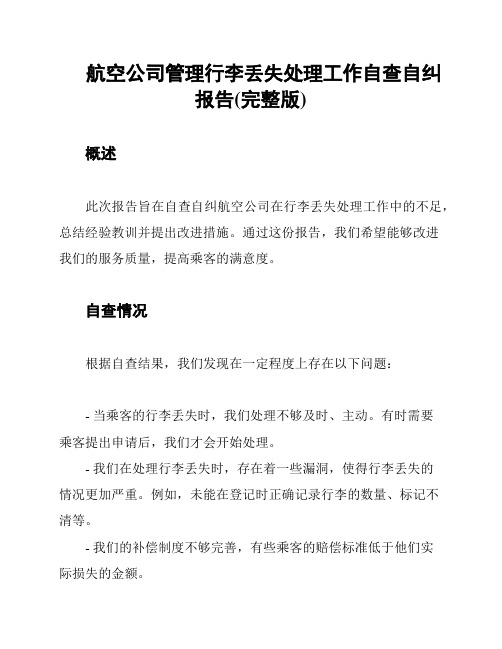 航空公司管理行李丢失处理工作自查自纠报告(完整版)

概述

此次报告旨在自查自纠航空公司在行李丢失处理工作中的不足，总结经验教训并提出改进措施。通过这份报告，我们希望能够改进我们的服务质量，提高乘客的满意度。

自查情况

根据自查结果，我们发现在一定程度上存在以下问题：

- 当乘客的行李丢失时，我们处理不够及时、主动。有时需要乘客提出申请后，我们才会开始处理。

- 我们在处理行李丢失时，存在着一些漏洞，使得行李丢失的情况更加严重。例如，未能在登记时正确记录行李的数量、标记不清等。

- 我们的补偿制度不够完善，有些乘客的赔偿标准低于他们实际损失的金额。